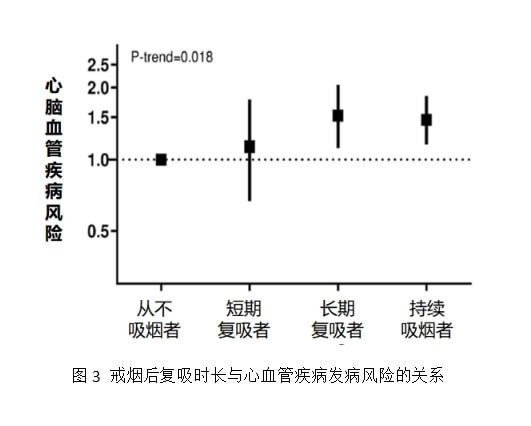 P-trend=0.018

心脑血管疾病风险

2.5
2.0
1.5
1.0
0.5

从不吸烟者
短期复吸者
长期复吸者
持续吸烟者

图 3 戒烟后复吸时长与心血管疾病发病风险的关系